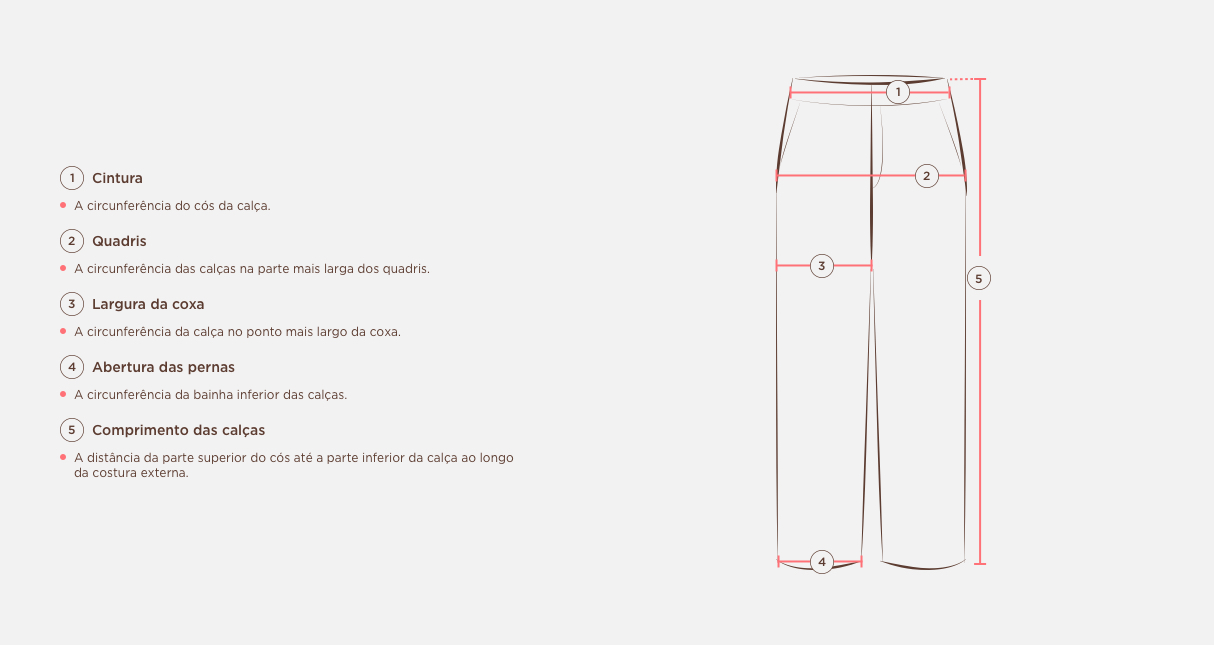 1 Cintura
• A circunferência do cós da calça.

2 Quadris
• A circunferência das calças na parte mais larga dos quadris.

3 Largura da coxa
• A circunferência da calça no ponto mais largo da coxa.

4 Abertura das pernas
• A circunferência da bainha inferior das calças.

5 Comprimento das calças
• A distância da parte superior do cós até a parte inferior da calça ao longo da costura externa.

1
2
3
5
4